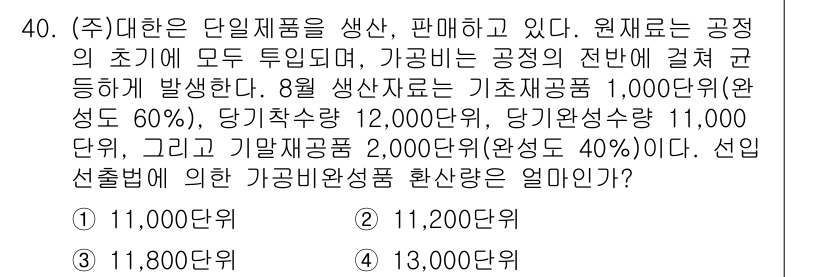 40. (주)대한은 단일제품을 생산, 판매하고 있다. 원재료는 공정의 초기에 모두 투입되며, 가공비는 공정의 전반에 걸쳐 균등하게 발생한다. 8월 생산자료는 기초재공품 1,000단위(완성도 60%), 당기착수량 12,000단위, 당기완성수량 11,000단위, 그리고 기말재공품 2,000단위(완성도 40%)이다. 선입선출법에 의한 가공비완성품 환산량은 얼마인가?

① 11,000단위
② 11,200단위
③ 11,800단위
④ 13,000단위